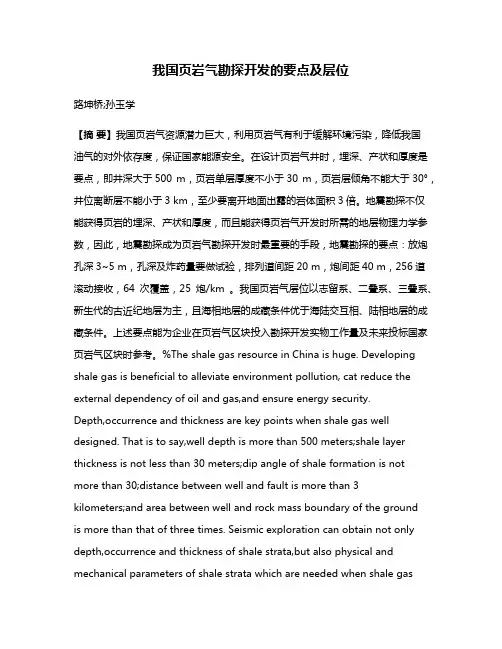 我国页岩气勘探开发的要点及层位

路坤桥;孙玉学

【摘 要】我国页岩气资源潜力巨大，利用页岩气有利于缓解环境污染，降低我国油气的对外依存度，保证国家能源安全。在设计页岩气井时，埋深、产状和厚度是要点，即井深大于 500 m，页岩单层厚度不小于 30 m，页岩层倾角不能大于 30°，井位离断层不能小于 3 km，至少要离开地面出露的岩体面积 3 倍。地震勘探不仅能获得页岩的埋深、产状和厚度，而且能获得页岩气开发时所需的地层物理力学参数，因此，地震勘探成为页岩气勘探开发时最重要的手段，地震勘探的要点：放炮孔深 3~5 m，孔深及炸药量要做试验，排列道间距 20 m，炮间距 40 m，256 道滚动接收，64 次覆盖，25 炮/km 。我国页岩气层位以志留系、二叠系、三叠系、新生代的古近纪地层为主，且海相地层的成藏条件优于海陆交互相、陆相地层的成藏条件。上述要点能为企业在页岩气区块投入勘探开发实物工作量及未来投标国家页岩气区块时参考。%The shale gas resource in China is huge. Developing shale gas is beneficial to alleviate environment pollution, cat reduce the external dependency of oil and gas,and ensure energy security. Depth,occurrence and thickness are key points when shale gas well designed. That is to say,well depth is more than 500 meters;shale layer thickness is not less than 30 meters;dip angle of shale formation is not more than 30;distance between well and fault is more than 3 kilometers;and area between well and rock mass boundary of the ground is more than that of three times. Seismic exploration can obtain not only depth,occurrence and thickness of shale strata,but also physical and mechanical parameters of shale strata which are needed when shale gas